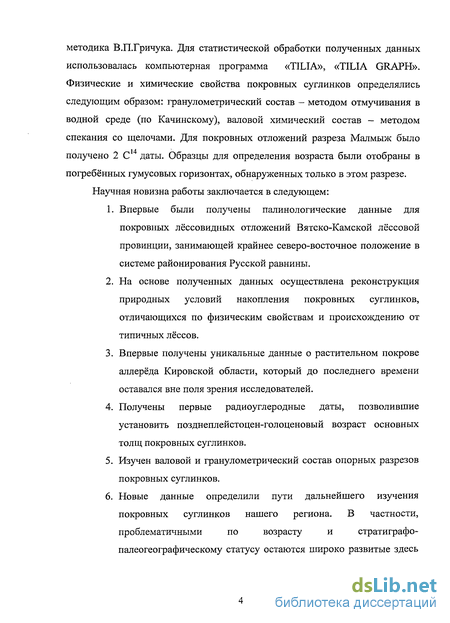 методика В.П.Гричука. Для статистической обработки полученных данных использовалась компьютерная программа «TILIA», «TILIA GRAPH». Физические и химические свойства покровных суглинков определялись следующим образом: гранулометрический состав – методом отмучивания в водной среде (по Качинскому), валовой химический состав – методом спекания со щелочами. Для покровных отложений разреза Малмыж было получено 2 $C^{14}$ даты. Образцы для определения возраста были отобраны в погребённых гумусовых горизонтах, обнаруженных только в этом разрезе.

Научная новизна работы заключается в следующем:

1. Впервые были получены палинологические данные для покровных лёссовидных отложений Вятско-Камской лёссовой провинции, занимающей крайнее северо-восточное положение в системе районирования Русской равнины.

2. На основе полученных данных осуществлена реконструкция природных условий накопления покровных суглинков, отличающихся по физическим свойствам и происхождению от типичных лёссов.

3. Впервые получены уникальные данные о растительном покрове аллерёда Кировской области, который до последнего времени оставался вне поля зрения исследователей.

4. Получены первые радиоуглеродные даты, позволившие установить позднеплейстоцен-голоценовый возраст основных толщ покровных суглинков.

5. Изучен валовой и гранулометрический состав опорных разрезов покровных суглинков.

6. Новые данные определили пути дальнейшего изучения покровных суглинков нашего региона. В частности, проблематичными по возрасту и стратиграфо-палеогеографическому статусу остаются широко развитые здесь

4

dsLib.net
библиотека диссертаций